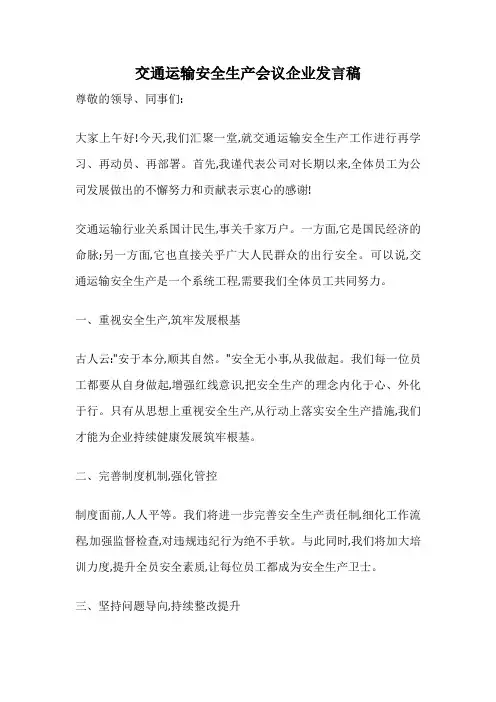 交通运输安全生产会议企业发言稿

尊敬的领导、同事们:

大家上午好!今天,我们汇聚一堂,就交通运输安全生产工作进行再学习、再动员、再部署。首先,我谨代表公司对长期以来,全体员工为公司发展做出的不懈努力和贡献表示衷心的感谢!

交通运输行业关系国计民生,事关千家万户。一方面,它是国民经济的命脉;另一方面,它也直接关乎广大人民群众的出行安全。可以说,交通运输安全生产是一个系统工程,需要我们全体员工共同努力。

一、重视安全生产,筑牢发展根基

古人云:"安于本分,顺其自然。"安全无小事,从我做起。我们每一位员工都要从自身做起,增强红线意识,把安全生产的理念内化于心、外化于行。只有从思想上重视安全生产,从行动上落实安全生产措施,我们才能为企业持续健康发展筑牢根基。

二、完善制度机制,强化管控

制度面前,人人平等。我们将进一步完善安全生产责任制,细化工作流程,加强监督检查,对违规违纪行为绝不手软。与此同时,我们将加大培训力度,提升全员安全素质,让每位员工都成为安全生产卫士。

三、坚持问题导向,持续整改提升